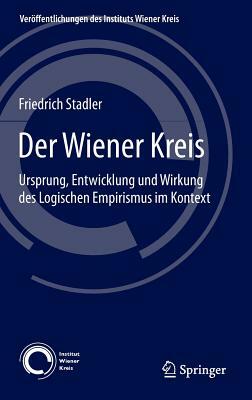 Veröffentlichungen des Instituts Wiener Kreis

Friedrich Stadler

Der Wiener Kreis

Ursprung, Entwicklung und Wirkung des Logischen Empirismus im Kontext

Institut Wiener Kreis

Springer